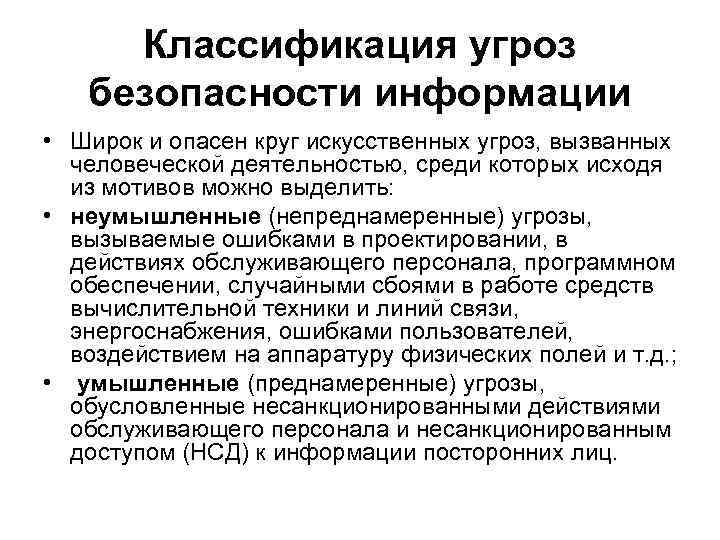 Классификация угроз безопасности информации

• Широк и опасен круг искусственных угроз, вызванных человеческой деятельностью, среди которых исходя из мотивов можно выделить:

• неумышленные (непреднамеренные) угрозы, вызываемые ошибками в проектировании, в действиях обслуживающего персонала, программном обеспечении, случайными сбоями в работе средств вычислительной техники и линий связи, энергоснабжения, ошибками пользователей, воздействием на аппаратуру физических полей и т.д.;

• умышленные (преднамеренные) угрозы, обусловленные несанкционированными действиями обслуживающего персонала и несанкционированным доступом (НСД) к информации посторонних лиц.